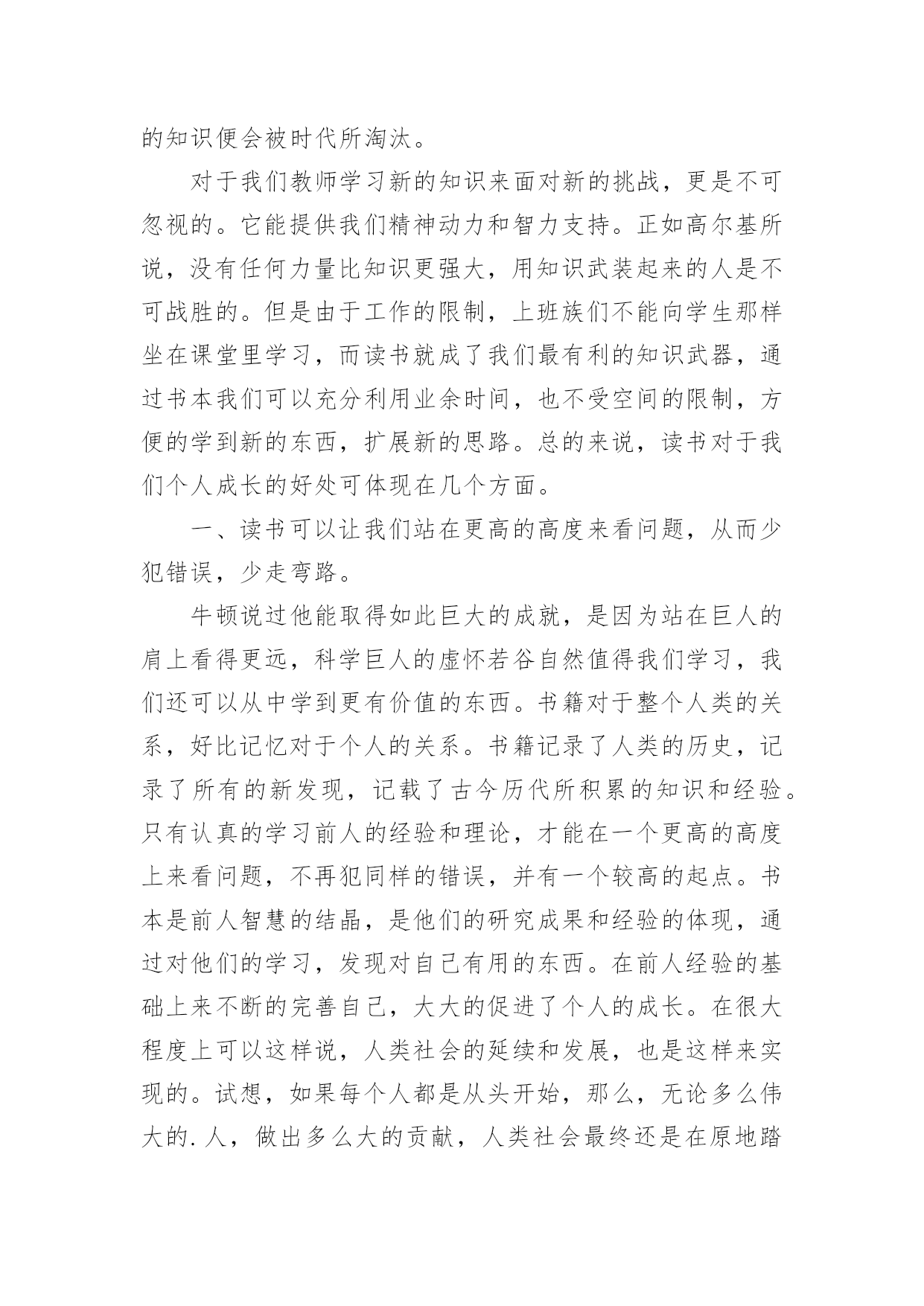 的知识便会被时代所淘汰。

对于我们教师学习新的知识来面对新的挑战，更是不可忽视的。它能提供我们精神动力和智力支持。正如高尔基所说，没有任何力量比知识更强大，用知识武装起来的人是不可战胜的。但是由于工作的限制，上班族们不能向学生那样坐在课堂里学习，而读书就成了我们最有利的知识武器，通过书本我们可以充分利用业余时间，也不受空间的限制，方便的学到新的东西，扩展新的思路。总的来说，读书对于我们个人成长的好处可体现在几个方面。

一、读书可以让我们站在更高的高度来看问题，从而少犯错误，少走弯路。

牛顿说过他能取得如此巨大的成就，是因为站在巨人的肩上看得更远，科学巨人的虚怀若谷自然值得我们学习，我们还可以从中学到更有价值的东西。书籍对于整个人类的关系，好比记忆对于个人的关系。书籍记录了人类的历史，记录了所有的新发现，记载了古今历代所积累的知识和经验。只有认真的学习前人的经验和理论，才能在一个更高的高度上来看问题，不再犯同样的错误，并有一个较高的起点。书本是前人智慧的结晶，是他们的研究成果和经验的体现，通过对他们的学习，发现对自己有用的东西。在前人经验的基础上来不断的完善自己，大大的促进了个人的成长。在很大程度上可以这样说，人类社会的延续和发展，也是这样来实现的。试想，如果每个人都是从头开始，那么，无论多么伟大的.人，做出多么大的贡献，人类社会最终还是在原地踏